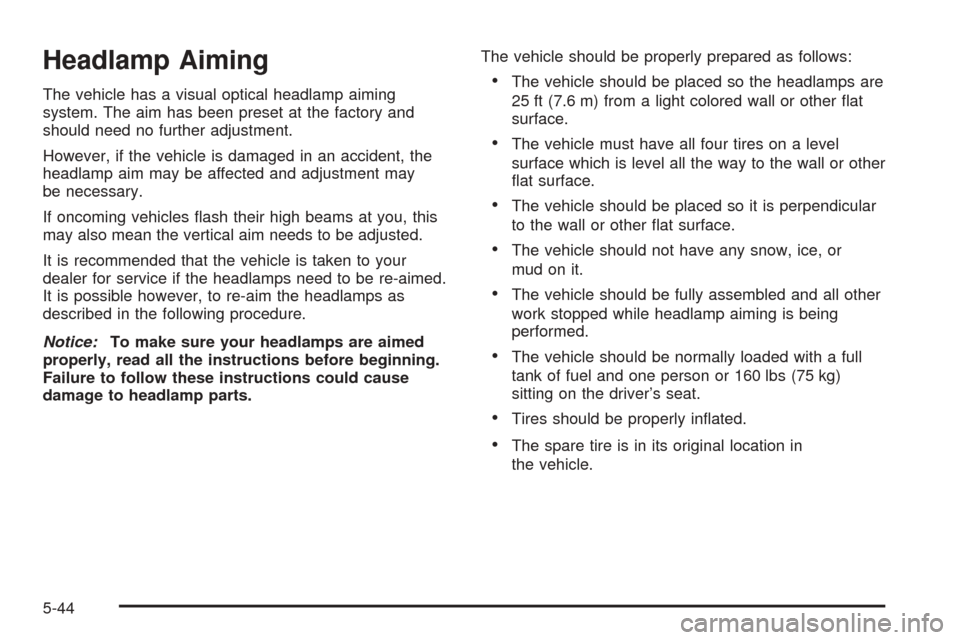 Headlamp Aiming

The vehicle has a visual optical headlamp aiming system. The aim has been preset at the factory and should need no further adjustment.

However, if the vehicle is damaged in an accident, the headlamp aim may be affected and adjustment may be necessary.

If oncoming vehicles flash their high beams at you, this may also mean the vertical aim needs to be adjusted.

It is recommended that the vehicle is taken to your dealer for service if the headlamps need to be re-aimed. It is possible however, to re-aim the headlamps as described in the following procedure.

Notice: To make sure your headlamps are aimed properly, read all the instructions before beginning. Failure to follow these instructions could cause damage to headlamp parts.

The vehicle should be properly prepared as follows:

• The vehicle should be placed so the headlamps are 25 ft (7.6 m) from a light colored wall or other flat surface.

• The vehicle must have all four tires on a level surface which is level all the way to the wall or other flat surface.

• The vehicle should be placed so it is perpendicular to the wall or other flat surface.

• The vehicle should not have any snow, ice, or mud on it.

• The vehicle should be fully assembled and all other work stopped while headlamp aiming is being performed.

• The vehicle should be normally loaded with a full tank of fuel and one person or 160 lbs (75 kg) sitting on the driver's seat.

• Tires should be properly inflated.

• The spare tire is in its original location in the vehicle.

5-44

carmanualsonline.info